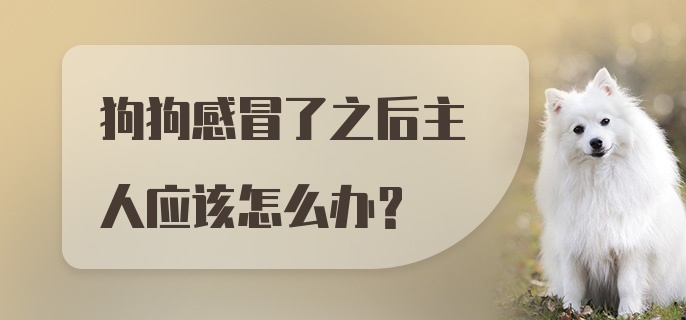 狗狗感冒了之后主人应该怎么办？